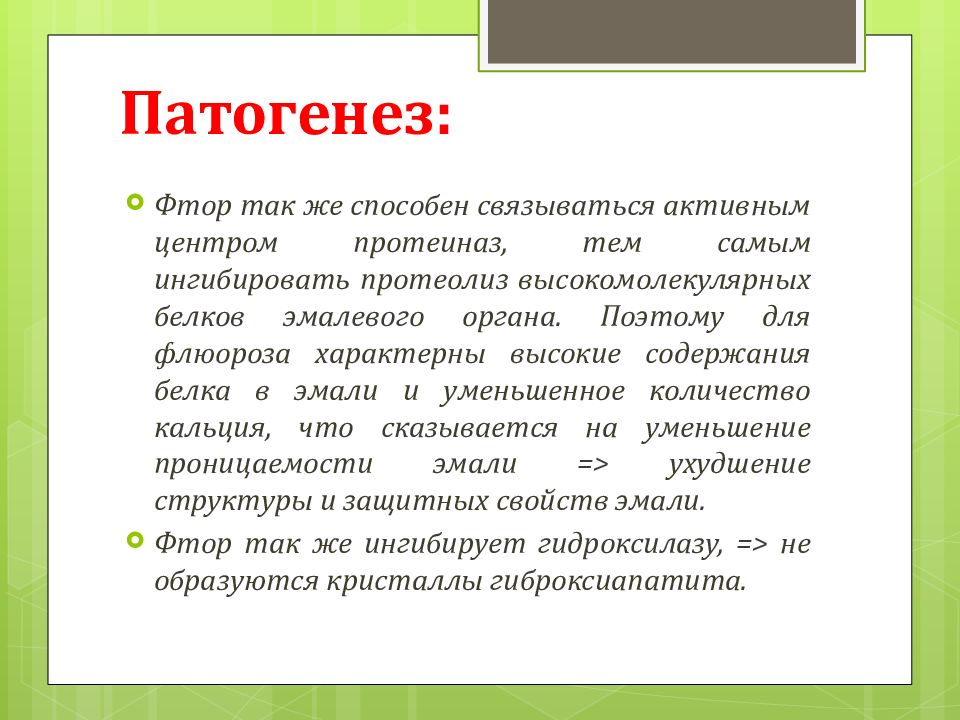 Патогенез:

Фтор так же способен связываться активным центром протеиназ, тем самым ингибировать протеолиз высокомолекулярных белков эмалевого органа. Поэтому для флюороза характерны высокие содержания белка в эмали и уменьшенное количество кальция, что сказывается на уменьшение проницаемости эмали => ухудшение структуры и защитных свойств эмали.

Фтор так же ингибирует гидроксилазу, => не образуются кристаллы гиброксиапатита.